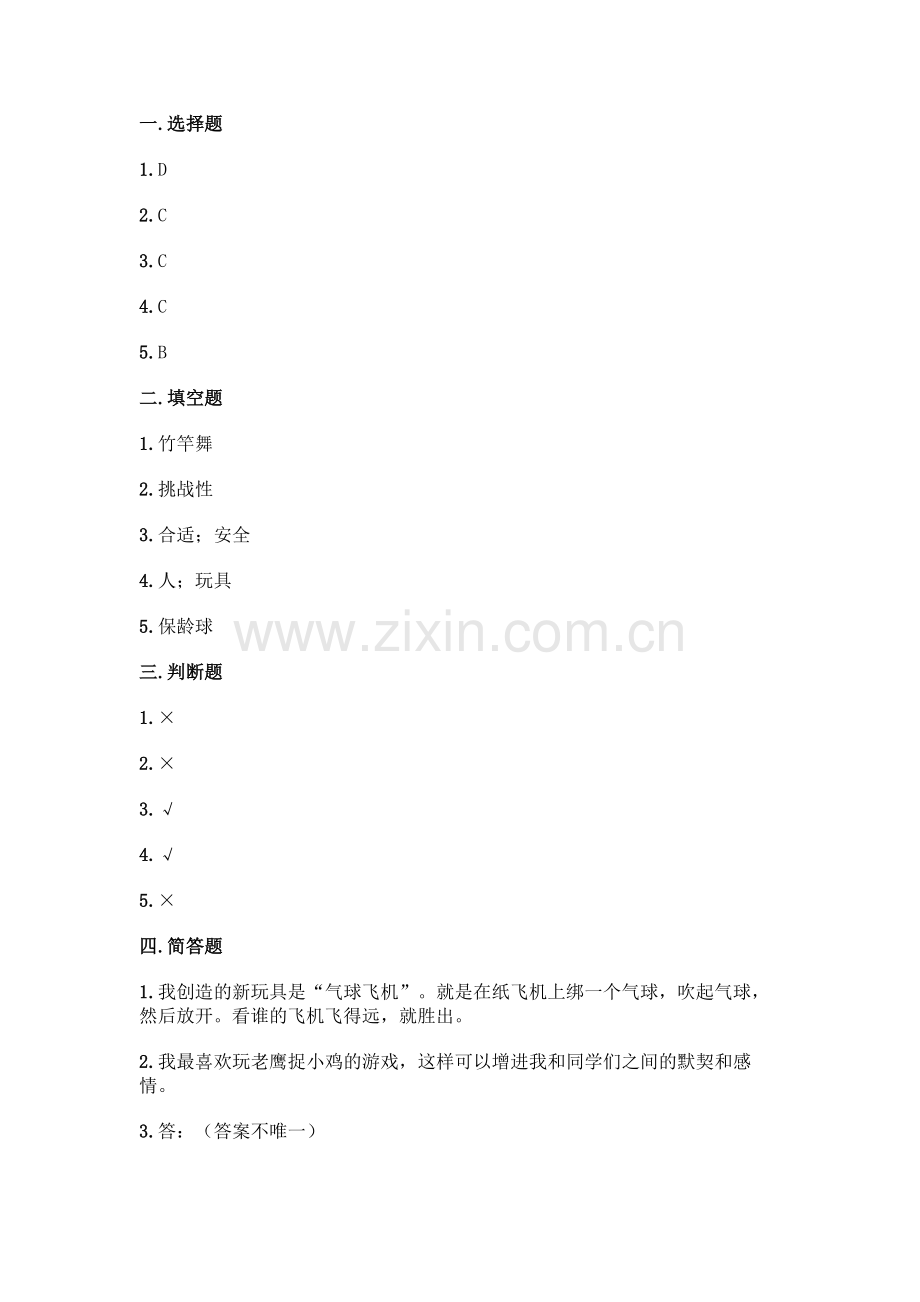 一.选择题

1.D

2.C

3.C

4.C

5.B

二.填空题

1.竹竿舞

2.挑战性

3.合适；安全

4.人；玩具

5.保龄球

三.判断题

1.×

2.×

3.√

4.√

5.×

四.简答题

1.我创造的新玩具是“气球飞机”。就是在纸飞机上绑一个气球，吹起气球，然后放开。看谁的飞机飞得远，就胜出。

2.我最喜欢玩老鹰捉小鸡的游戏，这样可以增进我和同学们之间的默契和感情。

3.答：（答案不唯一）

www.zixin.com.cn